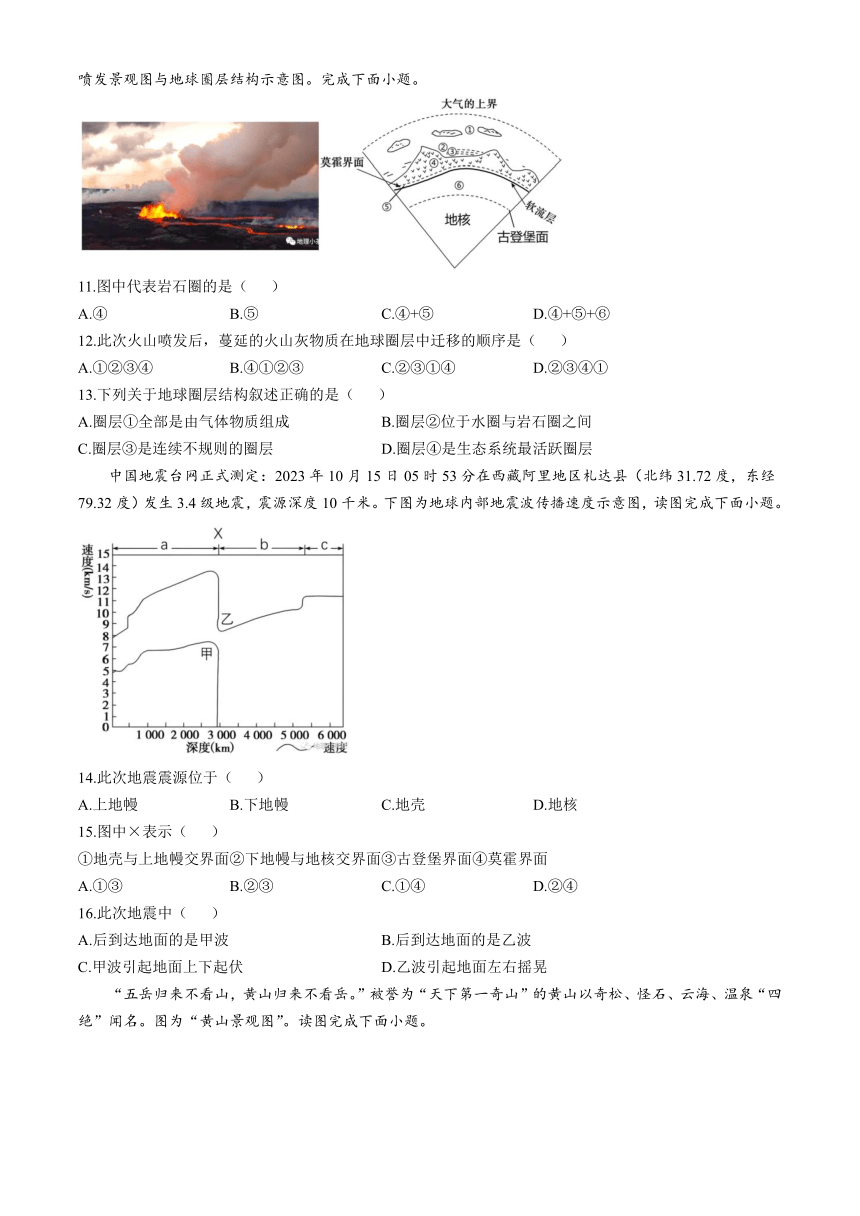 喷发景观图与地球圈层结构示意图。完成下面小题。

大气的上界
①
②
③
④
莫霍界面
⑤
⑥
地核
软流层
古登堡面

11.图中代表岩石圈的是（　）
A.④　B.⑤　C.④+⑤　D.④+⑤+⑥
12.此次火山喷发后，蔓延的火山灰物质在地球圈层中迁移的顺序是（　）
A.①②③④　B.④①②③　C.②③①④　D.②③④①
13.下列关于地球圈层结构叙述正确的是（　）
A.圈层①全部是由气体物质组成　B.圈层②位于水圈与岩石圈之间
C.圈层③是连续不规则的圈层　D.圈层④是生态系统最活跃圈层

中国地震台网正式测定：2023 年 10 月 15 日 05 时 53 分在西藏阿里地区札达县（北纬 31.72 度，东经 79.32 度）发生 3.4 级地震，震源深度 10 千米。下图为地球内部地震波传播速度示意图，读图完成下面小题。

速度(km/s)
15
14
13
12
11
10
9
8
7
6
5
4
3
2
1
0
a　X　b　c
乙
甲
1 000　2 000　3 000　4 000　5 000　6 000
深度(km)　速度

14.此次地震震源位于（　）
A.上地幔　B.下地幔　C.地壳　D.地核
15.图中×表示（　）
①地壳与上地幔交界面②下地幔与地核交界面③古登堡界面④莫霍界面
A.①③　B.②③　C.①④　D.②④
16.此次地震中（　）
A.后到达地面的是甲波　B.后到达地面的是乙波
C.甲波引起地面上下起伏　D.乙波引起地面左右摇晃

“五岳归来不看山，黄山归来不看岳。”被誉为“天下第一奇山”的黄山以奇松、怪石、云海、温泉“四绝”闻名。图为“黄山景观图”。读图完成下面小题。